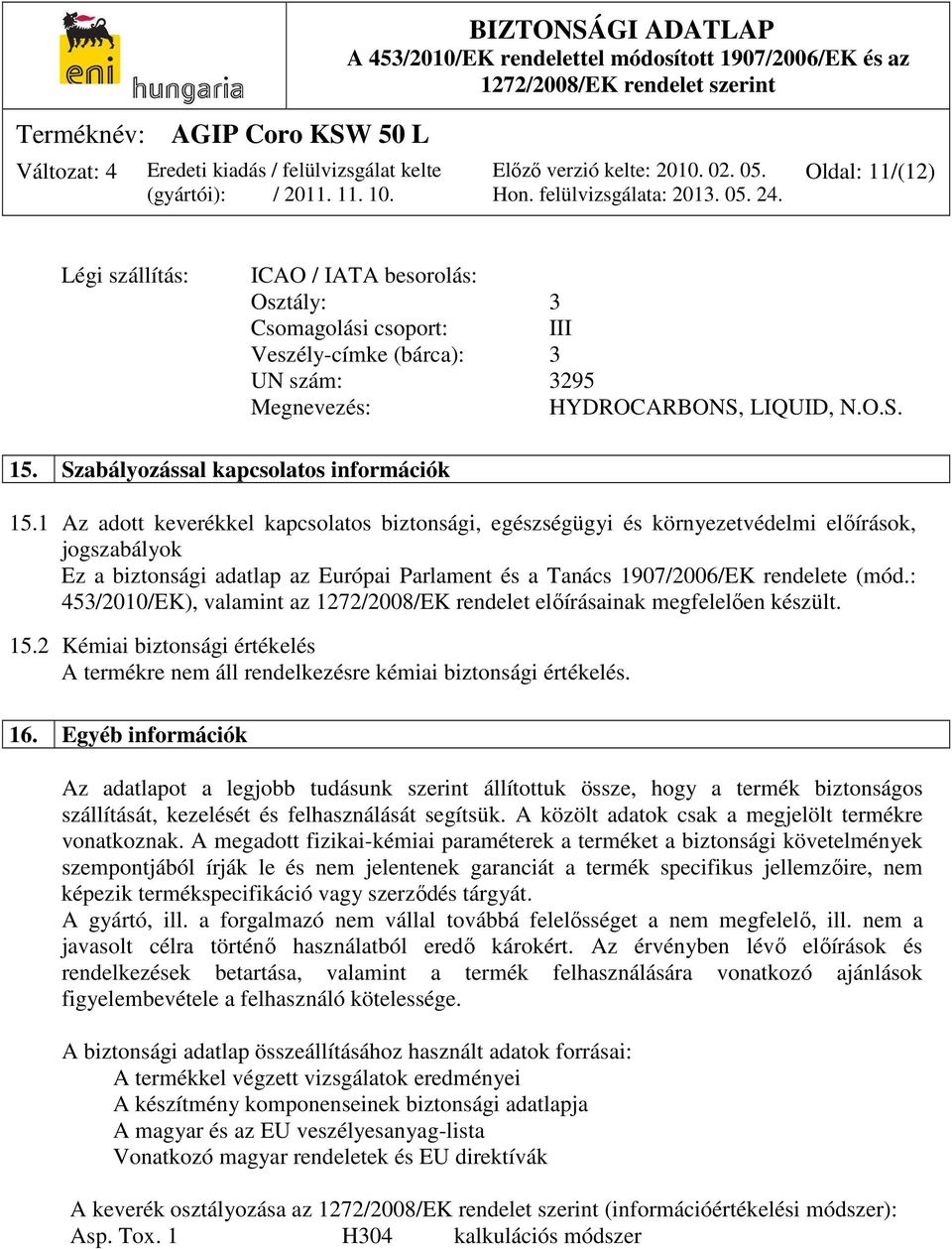 eni hungaria

BIZTONSÁGI ADATLAP
A 453/2010/EK rendelettel módosított 1907/2006/EK és az 1272/2008/EK rendelet szerint

Terméknév: AGIP Coro KSW 50 L

Változat: 4 Eredeti kiadás / felülvizsgálat kelte (gyártói): / 2011. 11. 10. Előző verzió kelte: 2010. 02. 05. Hon. felülvizsgálata: 2013. 05. 24. Oldal: 11/(12)

Légi szállítás: ICAO / IATA besorolás:
Osztály: 3
Csomagolási csoport: III
Veszély-címke (bárca): 3
UN szám: 3295
Megnevezés: HYDROCARBONS, LIQUID, N.O.S.

15. Szabályozással kapcsolatos információk

15.1 Az adott keverékkel kapcsolatos biztonsági, egészségügyi és környezetvédelmi előírások, jogszabályok
Ez a biztonsági adatlap az Európai Parlament és a Tanács 1907/2006/EK rendelete (mód.: 453/2010/EK), valamint az 1272/2008/EK rendelet előírásainak megfelelően készült.

15.2 Kémiai biztonsági értékelés
A termékre nem áll rendelkezésre kémiai biztonsági értékelés.

16. Egyéb információk

Az adatlapot a legjobb tudásunk szerint állítottuk össze, hogy a termék biztonságos szállítását, kezelését és felhasználását segítsük. A közölt adatok csak a megjelölt termékre vonatkoznak. A megadott fizikai-kémiai paraméterek a terméket a biztonsági követelmények szempontjából írják le és nem jelentenek garanciát a termék specifikus jellemzőire, nem képezik termékspecifikáció vagy szerződés tárgyát.
A gyártó, ill. a forgalmazó nem vállal továbbá felelősséget a nem megfelelő, ill. nem a javasolt célra történő használatból eredő károkért. Az érvényben lévő előírások és rendelkezések betartása, valamint a termék felhasználására vonatkozó ajánlások figyelembevétele a felhasználó kötelessége.

A biztonsági adatlap összeállításához használt adatok forrásai:
A termékkel végzett vizsgálatok eredményei
A készítmény komponenseinek biztonsági adatlapja
A magyar és az EU veszélyesanyag-lista
Vonatkozó magyar rendeletek és EU direktívák

A keverék osztályozása az 1272/2008/EK rendelet szerint (információértékelési módszer):
Asp. Tox. 1 H304 kalkulációs módszer